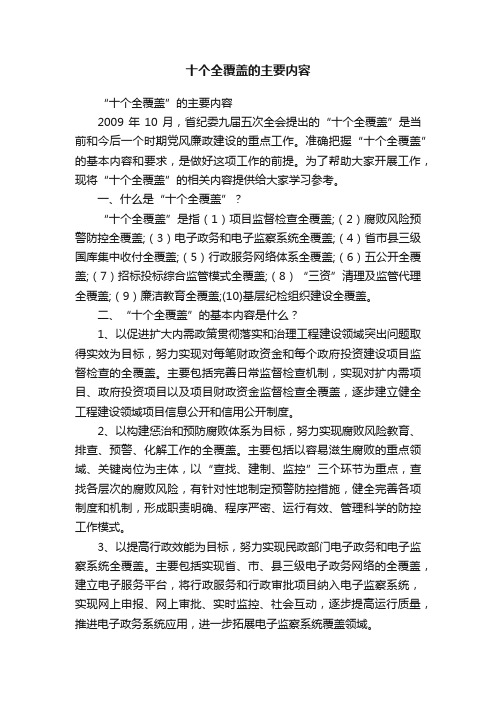 十个全覆盖的主要内容

“十个全覆盖”的主要内容

2009 年 10 月，省纪委九届五次全会提出的“十个全覆盖”是当前和今后一个时期党风廉政建设的重点工作。准确把握“十个全覆盖”的基本内容和要求，是做好这项工作的前提。为了帮助大家开展工作，现将“十个全覆盖”的相关内容提供给大家学习参考。

一、什么是“十个全覆盖”？

“十个全覆盖”是指（1）项目监督检查全覆盖;（2）腐败风险预警防控全覆盖;（3）电子政务和电子监察系统全覆盖;（4）省市县三级国库集中收付全覆盖;（5）行政服务网络体系全覆盖;（6）五公开全覆盖;（7）招标投标综合监管模式全覆盖;（8）“三资”清理及监管代理全覆盖;（9）廉洁教育全覆盖;(10)基层纪检组织建设全覆盖。

二、“十个全覆盖”的基本内容是什么？

1、以促进扩大内需政策贯彻落实和治理工程建设领域突出问题取得实效为目标，努力实现对每笔财政资金和每个政府投资建设项目监督检查的全覆盖。主要包括完善日常监督检查机制，实现对扩内需项目、政府投资项目以及项目财政资金监督检查全覆盖，逐步建立健全工程建设领域项目信息公开和信用公开制度。

2、以构建惩治和预防腐败体系为目标，努力实现腐败风险教育、排查、预警、化解工作的全覆盖。主要包括以容易滋生腐败的重点领域、关键岗位为主体，以“查找、建制、监控”三个环节为重点，查找各层次的腐败风险，有针对性地制定预警防控措施，健全完善各项制度和机制，形成职责明确、程序严密、运行有效、管理科学的防控工作模式。

3、以提高行政效能为目标，努力实现民政部门电子政务和电子监察系统全覆盖。主要包括实现省、市、县三级电子政务网络的全覆盖，建立电子服务平台，将行政服务和行政审批项目纳入电子监察系统，实现网上申报、网上审批、实时监控、社会互动，逐步提高运行质量，推进电子政务系统应用，进一步拓展电子监察系统覆盖领域。